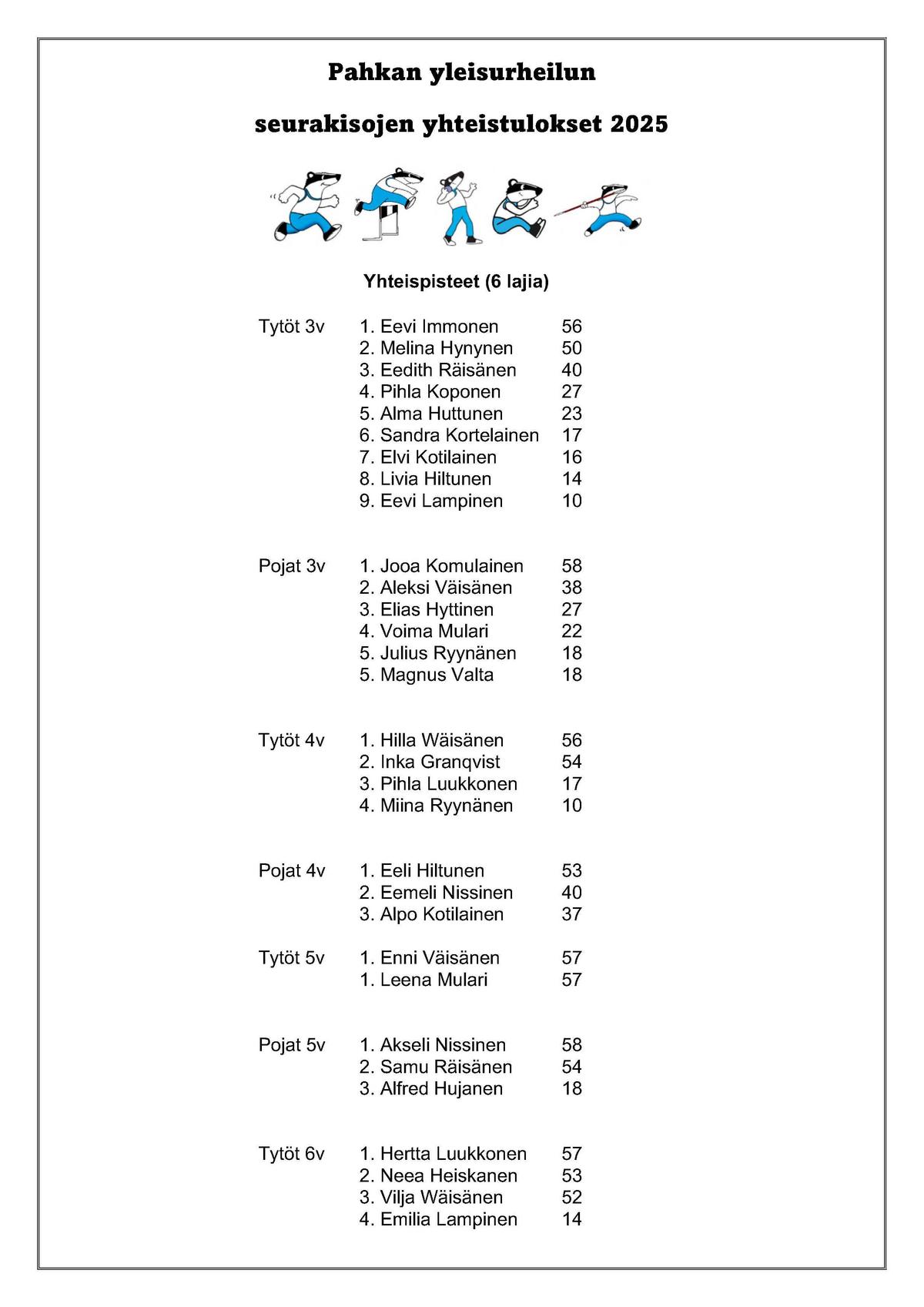 Pahkan yleisurheilun

seurakisojen yhteistulokset 2025

Yhteispisteet (6 lajia)

Tytöt 3v
1. Eevi Immonen 56
2. Melina Hynynen 50
3. Eedith Räisänen 40
4. Pihla Koponen 27
5. Alma Huttunen 23
6. Sandra Kortelainen 17
7. Elvi Kotilainen 16
8. Livia Hiltunen 14
9. Eevi Lampinen 10

Pojat 3v
1. Jooa Komulainen 58
2. Aleksi Väisänen 38
3. Elias Hyttinen 27
4. Voima Mulari 22
5. Julius Ryynänen 18
5. Magnus Valta 18

Tytöt 4v
1. Hilla Wäisänen 56
2. Inka Granqvist 54
3. Pihla Luukkonen 17
4. Miina Ryynänen 10

Pojat 4v
1. Eeli Hiltunen 53
2. Eemeli Nissinen 40
3. Alpo Kotilainen 37

Tytöt 5v
1. Enni Väisänen 57
1. Leena Mulari 57

Pojat 5v
1. Akseli Nissinen 58
2. Samu Räisänen 54
3. Alfred Hujanen 18

Tytöt 6v
1. Hertta Luukkonen 57
2. Neea Heiskanen 53
3. Vilja Wäisänen 52
4. Emilia Lampinen 14